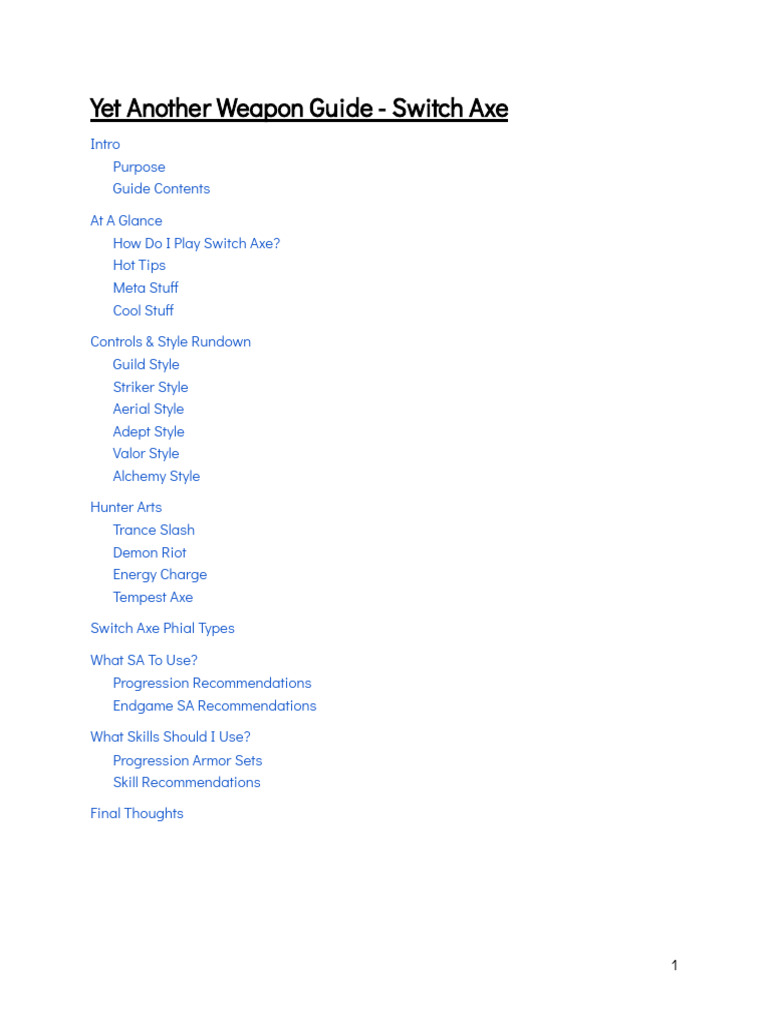 Yet Another Weapon Guide - Switch Axe

Intro
Purpose
Guide Contents

At A Glance
How Do I Play Switch Axe?
Hot Tips
Meta Stuff
Cool Stuff

Controls & Style Rundown
Guild Style
Striker Style
Aerial Style
Adept Style
Valor Style
Alchemy Style

Hunter Arts
Trance Slash
Demon Riot
Energy Charge
Tempest Axe

Switch Axe Phial Types

What SA To Use?
Progression Recommendations
Endgame SA Recommendations

What Skills Should I Use?
Progression Armor Sets
Skill Recommendations

Final Thoughts

1